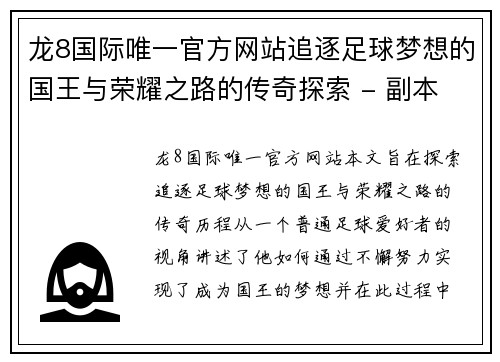 龙8国际唯一官方网站追逐足球梦想的国王与荣耀之路的传奇探索 - 副本

龙8国际唯一官方网站本文旨在探索追逐足球梦想的国王与荣耀之路的传奇历程从一个普通足球爱好者的视角讲述了他如何通过不懈努力实现了成为国王的梦想并在此过程中